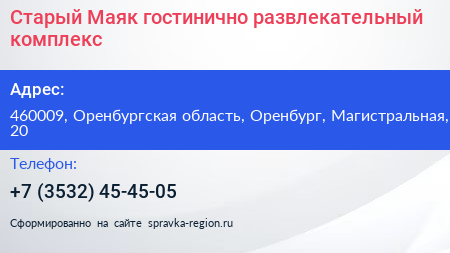 Старый Маяк гостинично развлекательный комплекс

Адрес:

460009, Оренбургская область, Оренбург, Магистральная, 20

Телефон:

+7 (3532) 45-45-05

Сформированно на сайте spravka-region.ru